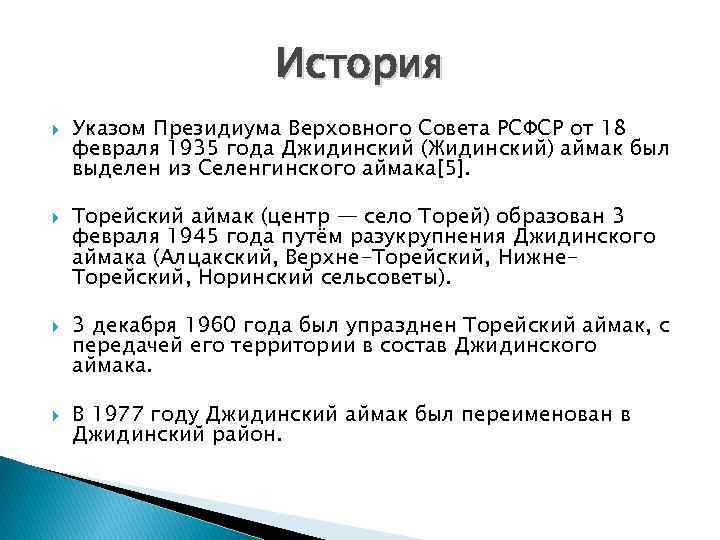 История

Указом Президиума Верховного Совета РСФСР от 18 февраля 1935 года Джидинский (Жидинский) аймак был выделен из Селенгинского аймака[5].

Торейский аймак (центр — село Торей) образован 3 февраля 1945 года путём разукрупнения Джидинского аймака (Алцакский, Верхне-Торейский, Нижне-Торейский, Норинский сельсоветы).

3 декабря 1960 года был упразднен Торейский аймак, с передачей его территории в состав Джидинского аймака.

В 1977 году Джидинский аймак был переименован в Джидинский район.